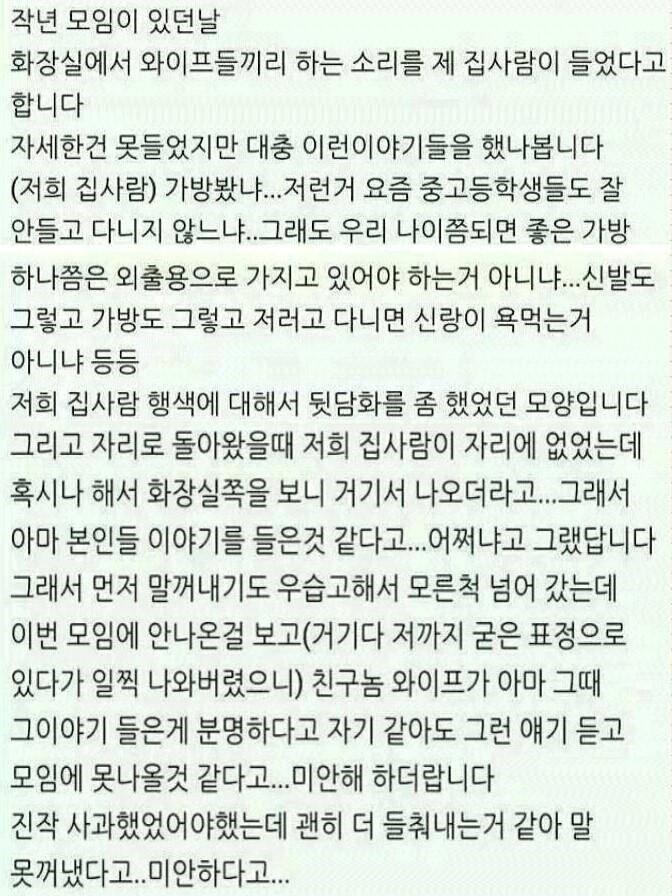 작년 모임이 있던날 화장실에서 와이프들끼리 하는 소리를 제 집사람이 들었다고 합니다 자세한건 못들었지만 대충 이런이야기들을 했나봅니다 (저희 집사람) 가방봤냐...저런거 요즘 중고등학생들도 잘 안들고 다니지 않느냐..그래도 우리 나이쯤되면 좋은 가방 하나쯤은 외출용으로 가지고 있어야 하는거 아니냐...신발도 그렇고 가방도 그렇고 저러고 다니면 신랑이 욕먹는거 아니냐 등등 저희 집사람 행색에 대해서 뒷담화를 좀 했었던 모양입니다 그리고 자리로 돌아왔을때 저희 집사람이 자리에 없었는데 혹시나 해서 화장실쪽을 보니 거기서 나오더라고...그래서 아마 본인들 이야기를 들은것 같다고...어쩌냐고 그랬답니다 그래서 먼저 말꺼내기도 우습고해서 모른척 넘어 갔는데 이번 모임에 안나온걸 보고(거기다 저까지 굳은 표정으로 있다가 일찍 나와버렸으니) 친구놈 와이프가 아마 그때 그이야기 들은게 분명하다고 자기 같아도 그런 얘기 듣고 모임에 못나올것 같다고...미안해 하더랍니다 진작 사과했었어야했는데 괜히 더 들춰내는거 같아 말 못꺼냈다고..미안하다고...